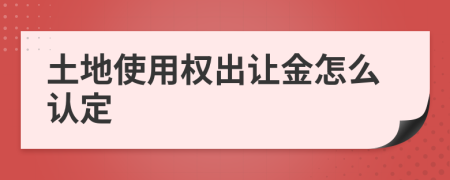 土地使用权出让金怎么认定